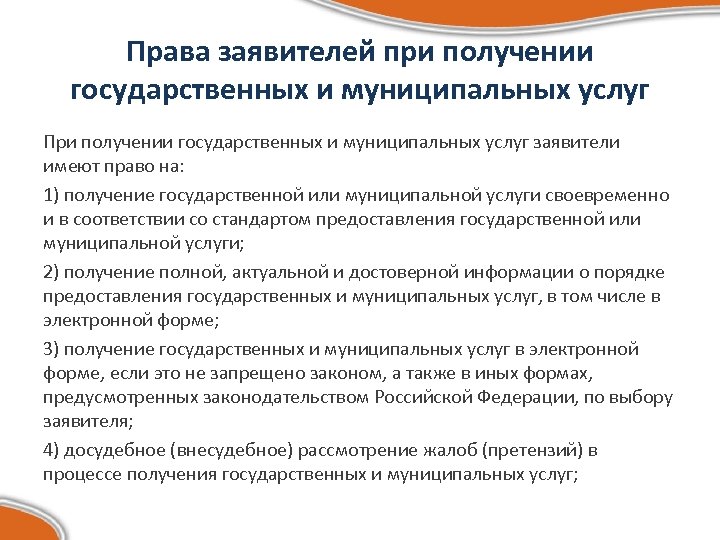 Права заявителей при получении государственных и муниципальных услуг

При получении государственных и муниципальных услуг заявители имеют право на:

1) получение государственной или муниципальной услуги своевременно и в соответствии со стандартом предоставления государственной или муниципальной услуги;

2) получение полной, актуальной и достоверной информации о порядке предоставления государственных и муниципальных услуг, в том числе в электронной форме;

3) получение государственных и муниципальных услуг в электронной форме, если это не запрещено законом, а также в иных формах, предусмотренных законодательством Российской Федерации, по выбору заявителя;

4) досудебное (внесудебное) рассмотрение жалоб (претензий) в процессе получения государственных и муниципальных услуг;